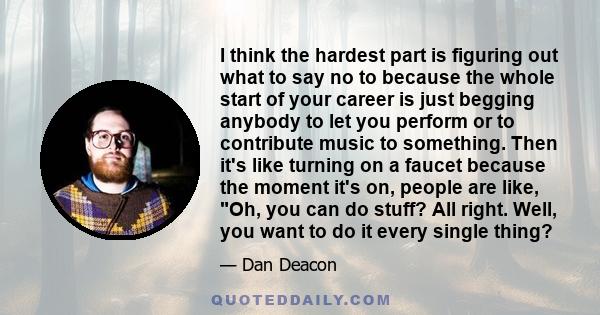 I think the hardest part is figuring out what to say no to because the whole start of your career is just begging anybody to let you perform or to contribute music to something. Then it's like turning on a faucet because the moment it's on, people are like, "Oh, you can do stuff? All right. Well, you want to do it every single thing?

— Dan Deacon

QUOTEDDAILY.COM